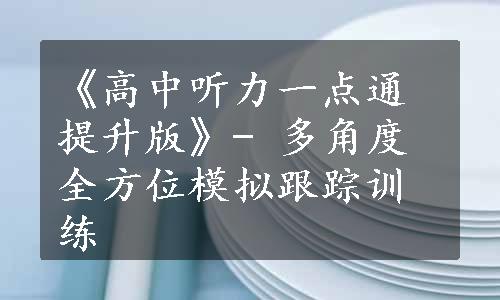 《高中听力一点通提升版》- 多角度全方位模拟跟踪训练